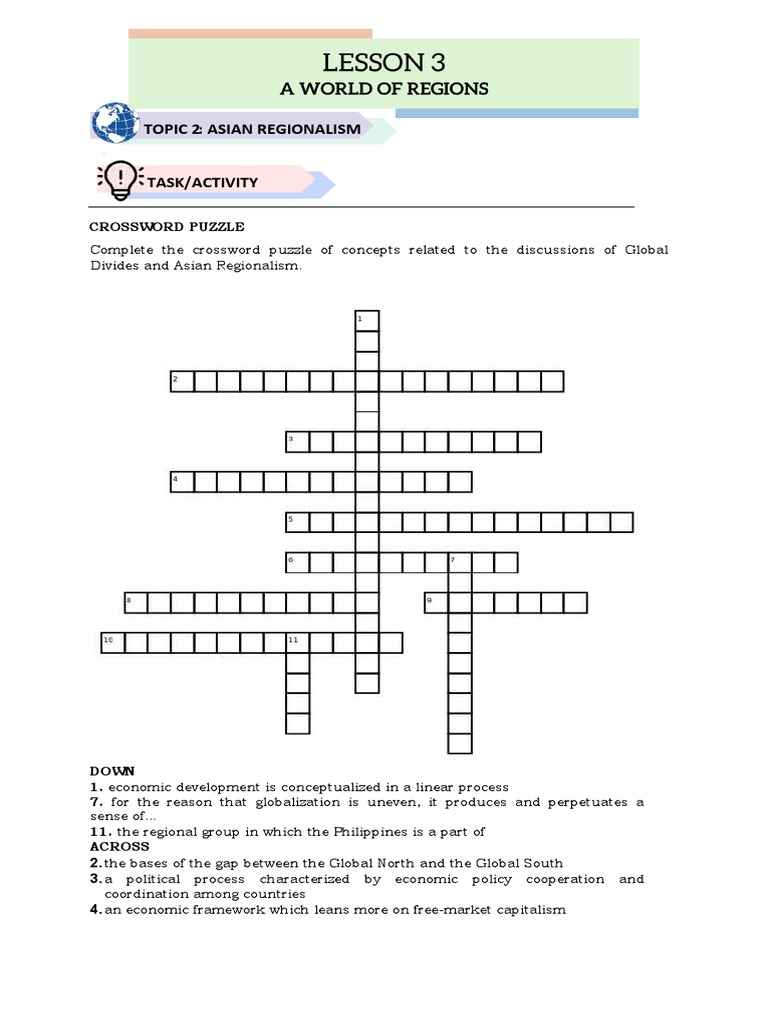 LESSON 3
A WORLD OF REGIONS

TOPIC 2: ASIAN REGIONALISM

TASK/ACTIVITY

CROSSWORD PUZZLE

Complete the crossword puzzle of concepts related to the discussions of Global Divides and Asian Regionalism.

1
2
3
4
5
6
7
8
9
10
11

DOWN
1. economic development is conceptualized in a linear process
7. for the reason that globalization is uneven, it produces and perpetuates a sense of...
11. the regional group in which the Philippines is a part of
ACROSS
2. the bases of the gap between the Global North and the Global South
3. a political process characterized by economic policy cooperation and coordination among countries
4. an economic framework which leans more on free-market capitalism